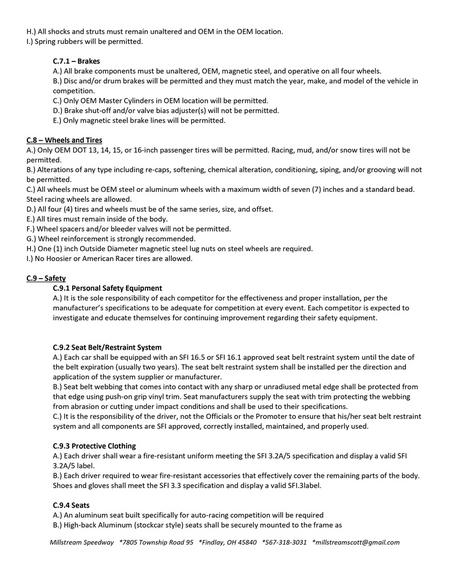 H.) All shocks and struts must remain unaltered and OEM in the OEM location.
I.) Spring rubbers will be permitted.

C.7.1 – Brakes
A.) All brake components must be unaltered, OEM, magnetic steel, and operative on all four wheels.
B.) Disc and/or drum brakes will be permitted and they must match the year, make, and model of the vehicle in competition.
C.) Only OEM Master Cylinders in OEM location will be permitted.
D.) Brake shut-off and/or valve bias adjuster(s) will not be permitted.
E.) Only magnetic steel brake lines will be permitted.

C.8 – Wheels and Tires
A.) Only OEM DOT 13, 14, 15, or 16-inch passenger tires will be permitted. Racing, mud, and/or snow tires will not be permitted.
B.) Alterations of any type including re-caps, softening, chemical alteration, conditioning, siping, and/or grooving will not be permitted.
C.) All wheels must be OEM steel or aluminum wheels with a maximum width of seven (7) inches and a standard bead. Steel racing wheels are allowed.
D.) All four (4) tires and wheels must be of the same series, size, and offset.
E.) All tires must remain inside of the body.
F.) Wheel spacers and/or bleeder valves will not be permitted.
G.) Wheel reinforcement is strongly recommended.
H.) One (1) inch Outside Diameter magnetic steel lug nuts on steel wheels are required.
I.) No Hoosier or American Racer tires are allowed.

C.9 – Safety
C.9.1 Personal Safety Equipment
A.) It is the sole responsibility of each competitor for the effectiveness and proper installation, per the manufacturer's specifications to be adequate for competition at every event. Each competitor is expected to investigate and educate themselves for continuing improvement regarding their safety equipment.

C.9.2 Seat Belt/Restraint System
A.) Each car shall be equipped with an SFI 16.5 or SFI 16.1 approved seat belt restraint system until the date of the belt expiration (usually two years). The seat belt restraint system shall be installed per the direction and application of the system supplier or manufacturer.
B.) Seat belt webbing that comes into contact with any sharp or unradiused metal edge shall be protected from that edge using push-on grip vinyl trim. Seat manufacturers supply the seat with trim protecting the webbing from abrasion or cutting under impact conditions and shall be used to their specifications.
C.) It is the responsibility of the driver, not the Officials or the Promoter to ensure that his/her seat belt restraint system and all components are SFI approved, correctly installed, maintained, and properly used.

C.9.3 Protective Clothing
A.) Each driver shall wear a fire-resistant uniform meeting the SFI 3.2A/5 specification and display a valid SFI 3.2A/5 label.
B.) Each driver required to wear fire-resistant accessories that effectively cover the remaining parts of the body. Shoes and gloves shall meet the SFI 3.3 specification and display a valid SFI.3label.

C.9.4 Seats
A.) An aluminum seat built specifically for auto-racing competition will be required
B.) High-back Aluminum (stockcar style) seats shall be securely mounted to the frame as

Millstream Speedway *7805 Township Road 95 *Findlay, OH 45840 *567-318-3031 *millstreamscott@gmail.com